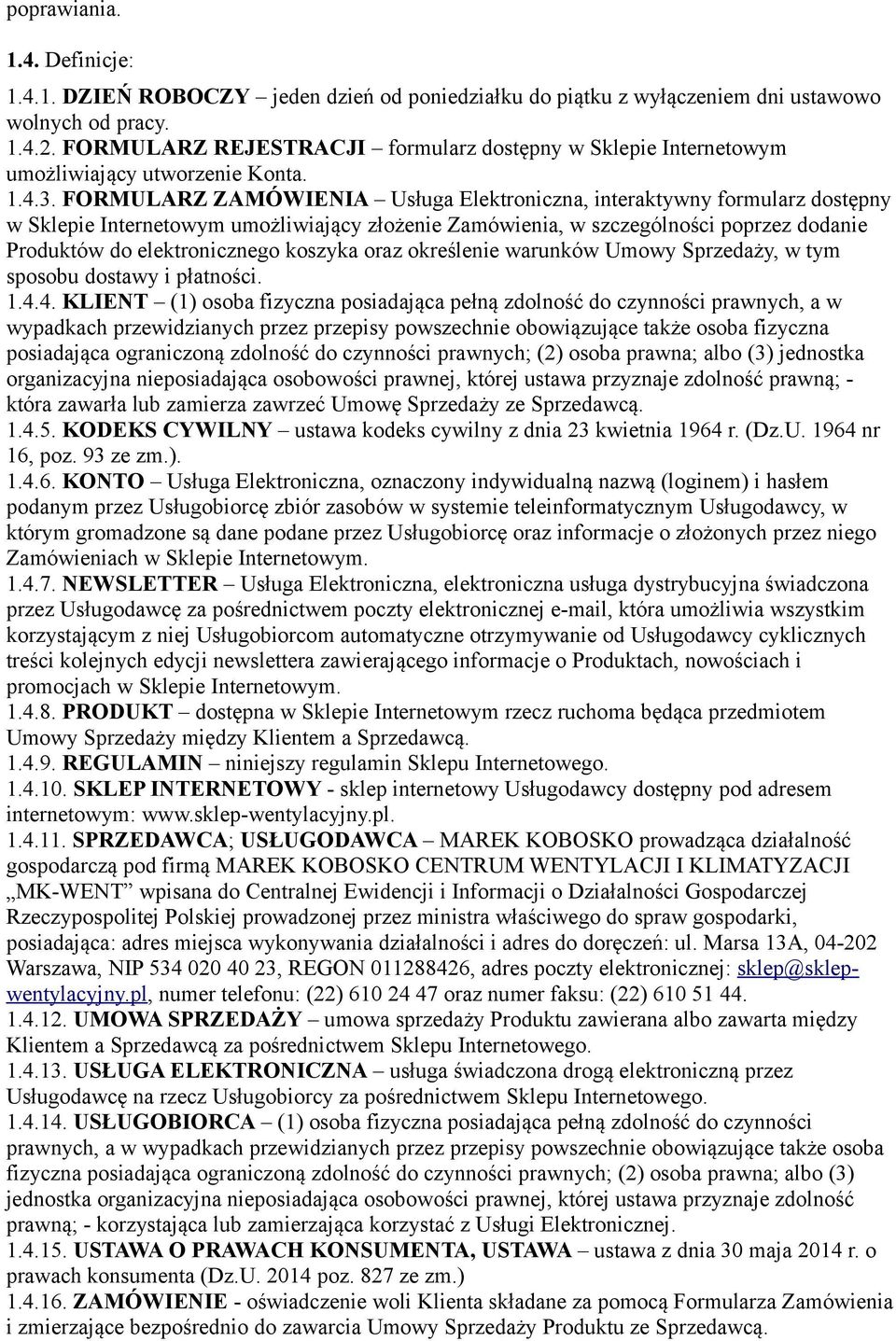 poprawiania.

1.4. Definicje:

1.4.1. DZIEŃ ROBOCZY – jeden dzień od poniedziałku do piątku z wyłączeniem dni ustawowo wolnych od pracy.
1.4.2. FORMULARZ REJESTRACJI – formularz dostępny w Sklepie Internetowym umożliwiający utworzenie Konta.
1.4.3. FORMULARZ ZAMÓWIENIA – Usługa Elektroniczna, interaktywny formularz dostępny w Sklepie Internetowym umożliwiający złożenie Zamówienia, w szczególności poprzez dodanie Produktów do elektronicznego koszyka oraz określenie warunków Umowy Sprzedaży, w tym sposobu dostawy i płatności.
1.4.4. KLIENT – (1) osoba fizyczna posiadająca pełną zdolność do czynności prawnych, a w wypadkach przewidzianych przez przepisy powszechnie obowiązujące także osoba fizyczna posiadająca ograniczoną zdolność do czynności prawnych; (2) osoba prawna; albo (3) jednostka organizacyjna nieposiadająca osobowości prawnej, której ustawa przyznaje zdolność prawną; - która zawarła lub zamierza zawrzeć Umowę Sprzedaży ze Sprzedawcą.
1.4.5. KODEKS CYWILNY – ustawa kodeks cywilny z dnia 23 kwietnia 1964 r. (Dz.U. 1964 nr 16, poz. 93 ze zm.).
1.4.6. KONTO – Usługa Elektroniczna, oznaczony indywidualną nazwą (loginem) i hasłem podanym przez Usługobiorcę zbiór zasobów w systemie teleinformatycznym Usługodawcy, w którym gromadzone są dane podane przez Usługobiorcę oraz informacje o złożonych przez niego Zamówieniach w Sklepie Internetowym.
1.4.7. NEWSLETTER – Usługa Elektroniczna, elektroniczna usługa dystrybucyjna świadczona przez Usługodawcę za pośrednictwem poczty elektronicznej e-mail, która umożliwia wszystkim korzystającym z niej Usługobiorcom automatyczne otrzymywanie od Usługodawcy cyklicznych treści kolejnych edycji newslettera zawierającego informacje o Produktach, nowościach i promocjach w Sklepie Internetowym.
1.4.8. PRODUKT – dostępna w Sklepie Internetowym rzecz ruchoma będąca przedmiotem Umowy Sprzedaży między Klientem a Sprzedawcą.
1.4.9. REGULAMIN – niniejszy regulamin Sklepu Internetowego.
1.4.10. SKLEP INTERNETOWY - sklep internetowy Usługodawcy dostępny pod adresem internetowym: www.sklep-wentylacyjny.pl.
1.4.11. SPRZEDAWCA; USŁUGODAWCA – MAREK KOBOSKO prowadząca działalność gospodarczą pod firmą MAREK KOBOSKO CENTRUM WENTYLACJI I KLIMATYZACJI „MK-WENT" wpisana do Centralnej Ewidencji i Informacji o Działalności Gospodarczej Rzeczypospolitej Polskiej prowadzonej przez ministra właściwego do spraw gospodarki, posiadająca: adres miejsca wykonywania działalności i adres do doręczeń: ul. Marsa 13A, 04-202 Warszawa, NIP 534 020 40 23, REGON 011288426, adres poczty elektronicznej: sklep@sklep-wentylacyjny.pl, numer telefonu: (22) 610 24 47 oraz numer faksu: (22) 610 51 44.
1.4.12. UMOWA SPRZEDAŻY – umowa sprzedaży Produktu zawierana albo zawarta między Klientem a Sprzedawcą za pośrednictwem Sklepu Internetowego.
1.4.13. USŁUGA ELEKTRONICZNA – usługa świadczona drogą elektroniczną przez Usługodawcę na rzecz Usługobiorcy za pośrednictwem Sklepu Internetowego.
1.4.14. USŁUGOBIORCA – (1) osoba fizyczna posiadająca pełną zdolność do czynności prawnych, a w wypadkach przewidzianych przez przepisy powszechnie obowiązujące także osoba fizyczna posiadająca ograniczoną zdolność do czynności prawnych; (2) osoba prawna; albo (3) jednostka organizacyjna nieposiadająca osobowości prawnej, której ustawa przyznaje zdolność prawną; - korzystająca lub zamierzająca korzystać z Usługi Elektronicznej.
1.4.15. USTAWA O PRAWACH KONSUMENTA, USTAWA – ustawa z dnia 30 maja 2014 r. o prawach konsumenta (Dz.U. 2014 poz. 827 ze zm.)
1.4.16. ZAMÓWIENIE - oświadczenie woli Klienta składane za pomocą Formularza Zamówienia i zmierzające bezpośrednio do zawarcia Umowy Sprzedaży Produktu ze Sprzedawcą.